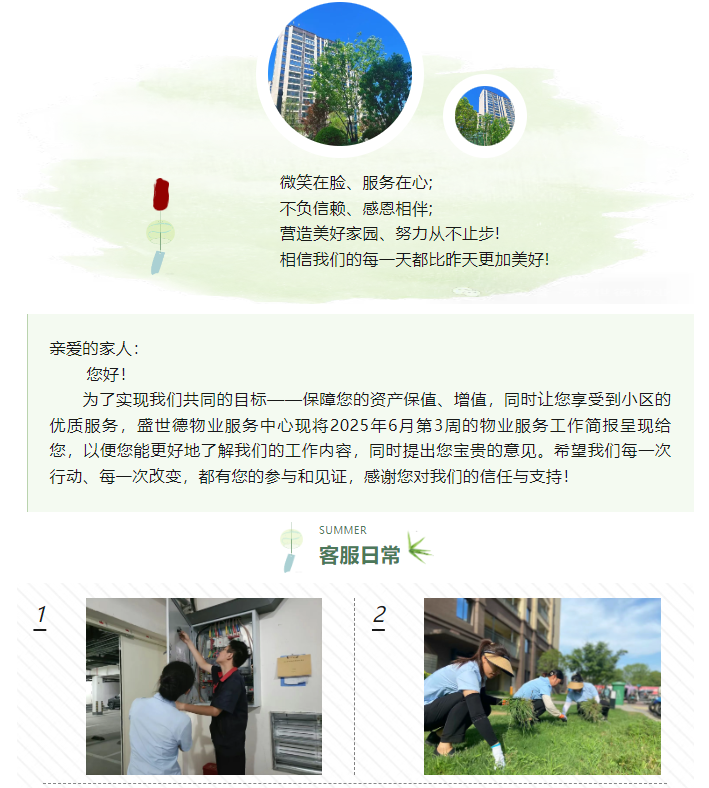 微笑在脸、服务在心;
不负信赖、感恩相伴;
营造美好家园、努力从不止步!
相信我们的每一天都比昨天更加美好!

亲爱的家人:

您好!

为了实现我们共同的目标——保障您的资产保值、增值，同时让您享受到小区的优质服务，盛世德物业服务中心现将2025年6月第3周的物业服务工作简报呈现给您，以便您能更好地了解我们的工作内容，同时提出您宝贵的意见。希望我们每一次行动、每一次改变，都有您的参与和见证，感谢您对我们的信任与支持!

SUMMER
客服日常

1

2